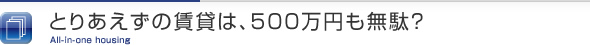 とりあえずの賃貸は、500万円も無駄？
All-in-one housing